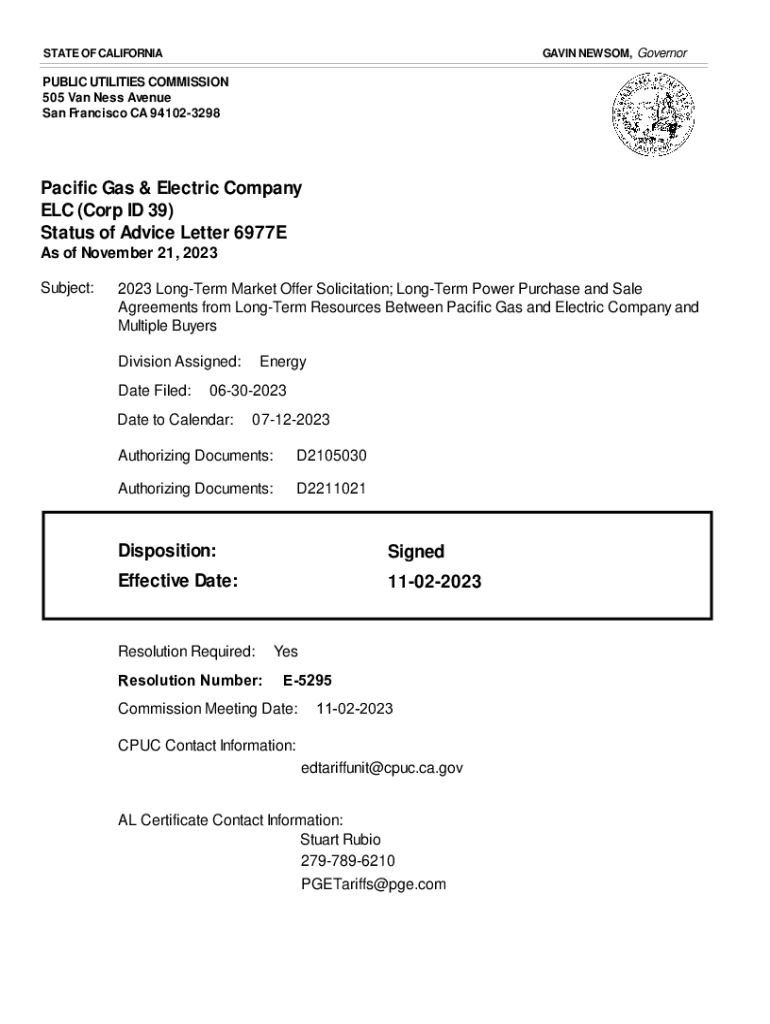 STATE OF CALIFORNIA

GAVIN NEWSOM, Governor

PUBLIC UTILITIES COMMISSION
505 Van Ness Avenue
San Francisco CA 94102-3298

Pacific Gas & Electric Company
ELC (Corp ID 39)
Status of Advice Letter 6977E
As of November 21, 2023

Subject: 2023 Long-Term Market Offer Solicitation; Long-Term Power Purchase and Sale Agreements from Long-Term Resources Between Pacific Gas and Electric Company and Multiple Buyers

Division Assigned: Energy

Date Filed: 06-30-2023

Date to Calendar: 07-12-2023

Authorizing Documents: D2105030

Authorizing Documents: D2211021

Disposition: Signed
Effective Date: 11-02-2023

Resolution Required: Yes

Resolution Number: E-5295

Commission Meeting Date: 11-02-2023

CPUC Contact Information:
edtariffunit@cpuc.ca.gov

AL Certificate Contact Information:
Stuart Rubio
279-789-6210
PGETariffs@pge.com